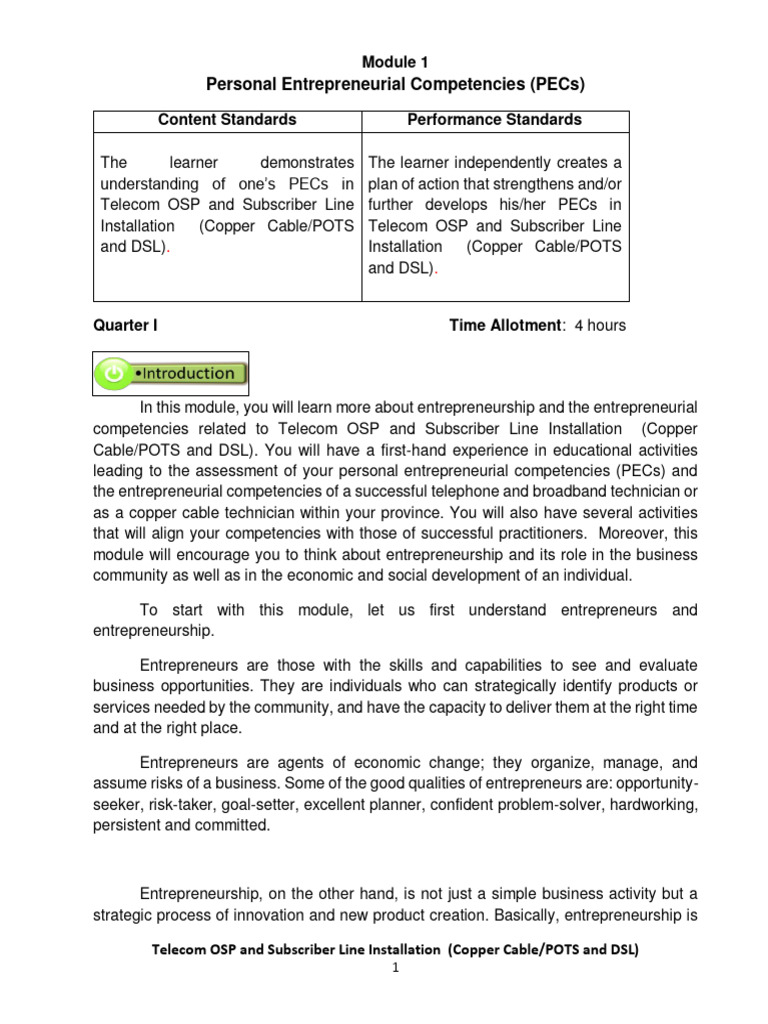 Module 1
Personal Entrepreneurial Competencies (PECs)

| Content Standards | Performance Standards |
|---|---|
| The learner demonstrates understanding of one's PECs in Telecom OSP and Subscriber Line Installation (Copper Cable/POTS and DSL). | The learner independently creates a plan of action that strengthens and/or further develops his/her PECs in Telecom OSP and Subscriber Line Installation (Copper Cable/POTS and DSL). |

Quarter I

Time Allotment: 4 hours

•Introduction

In this module, you will learn more about entrepreneurship and the entrepreneurial competencies related to Telecom OSP and Subscriber Line Installation (Copper Cable/POTS and DSL). You will have a first-hand experience in educational activities leading to the assessment of your personal entrepreneurial competencies (PECs) and the entrepreneurial competencies of a successful telephone and broadband technician or as a copper cable technician within your province. You will also have several activities that will align your competencies with those of successful practitioners. Moreover, this module will encourage you to think about entrepreneurship and its role in the business community as well as in the economic and social development of an individual.

To start with this module, let us first understand entrepreneurs and entrepreneurship.

Entrepreneurs are those with the skills and capabilities to see and evaluate business opportunities. They are individuals who can strategically identify products or services needed by the community, and have the capacity to deliver them at the right time and at the right place.

Entrepreneurs are agents of economic change; they organize, manage, and assume risks of a business. Some of the good qualities of entrepreneurs are: opportunity-seeker, risk-taker, goal-setter, excellent planner, confident problem-solver, hardworking, persistent and committed.

Entrepreneurship, on the other hand, is not just a simple business activity but a strategic process of innovation and new product creation. Basically, entrepreneurship is

Telecom OSP and Subscriber Line Installation (Copper Cable/POTS and DSL)
1